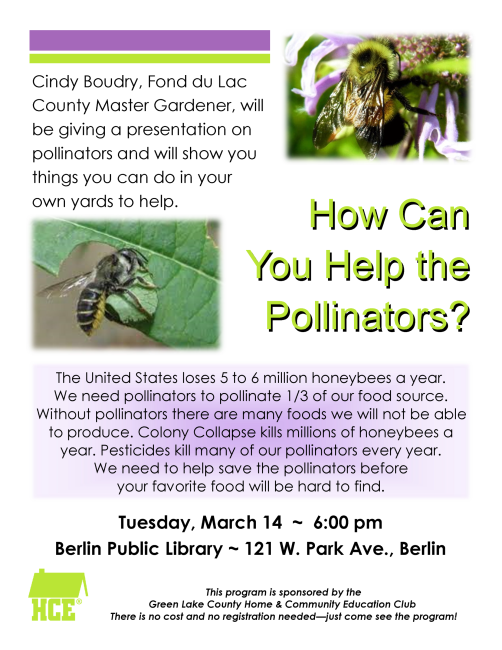 Cindy Boudry, Fond du Lac County Master Gardener, will be giving a presentation on pollinators and will show you things you can do in your own yards to help.

How Can You Help the Pollinators?

The United States loses 5 to 6 million honeybees a year. We need pollinators to pollinate 1/3 of our food source. Without pollinators there are many foods we will not be able to produce. Colony Collapse kills millions of honeybees a year. Pesticides kill many of our pollinators every year. We need to help save the pollinators before your favorite food will be hard to find.

Tuesday, March 14 ~ 6:00 pm

Berlin Public Library ~ 121 W. Park Ave., Berlin

HCE®

This program is sponsored by the Green Lake County Home & Community Education Club
There is no cost and no registration needed—just come see the program!